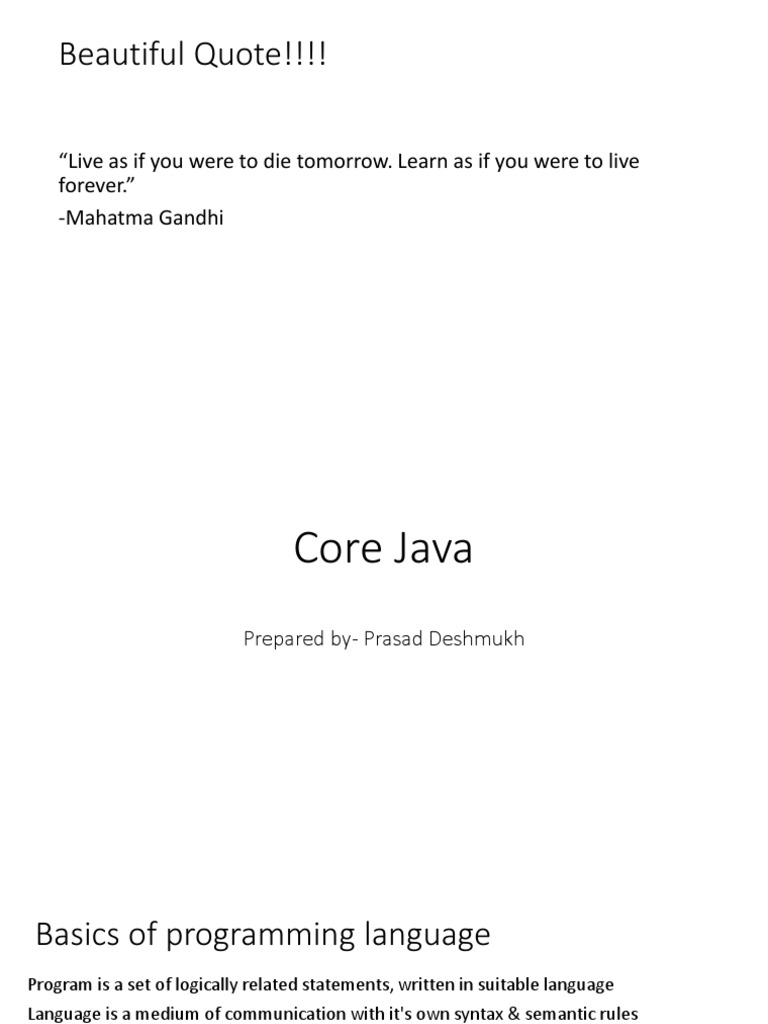 Beautiful Quote!!!!

"Live as if you were to die tomorrow. Learn as if you were to live forever."

-Mahatma Gandhi

Core Java

Prepared by- Prasad Deshmukh

Basics of programming language

Program is a set of logically related statements, written in suitable language

Language is a medium of communication with it's own syntax & semantic rules